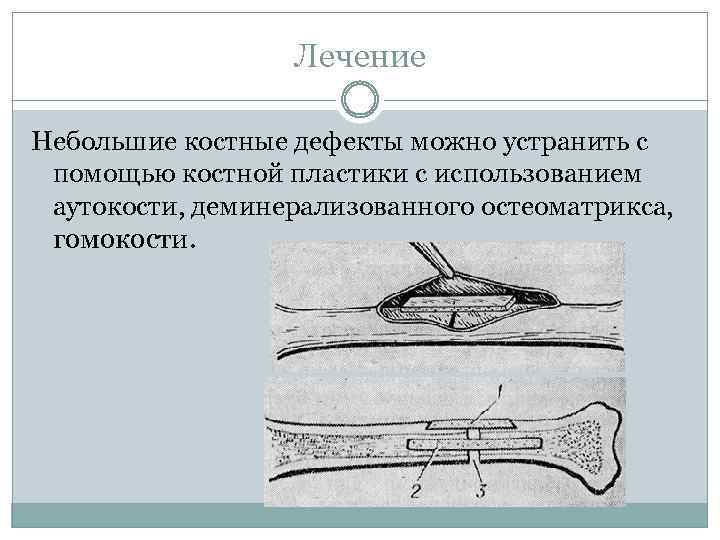 Лечение

Небольшие костные дефекты можно устранить с помощью костной пластики с использованием аутокости, деминерализованного остеоматрикса, гомокости.

1

2

3